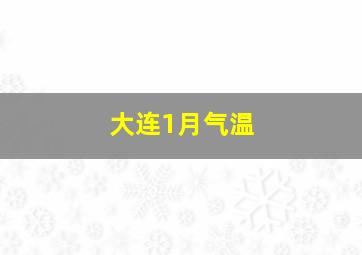 大连1月气温